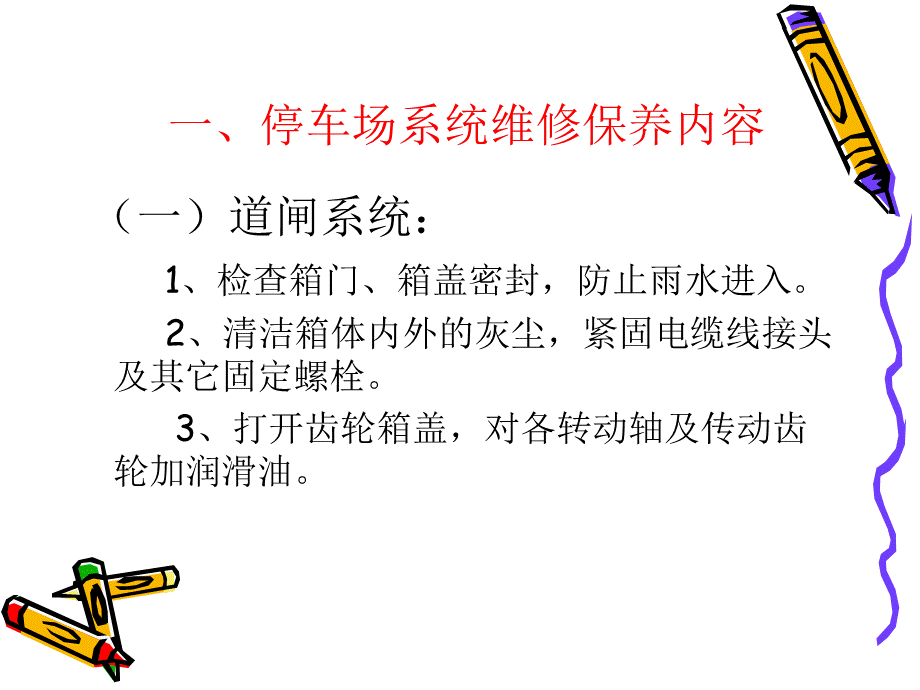 一、停车场系统维修保养内容

（一）道闸系统：

1、检查箱门、箱盖密封，防止雨水进入。

2、清洁箱体内外的灰尘，紧固电缆线接头及其它固定螺栓。

3、打开齿轮箱盖，对各转动轴及传动齿轮加润滑油。